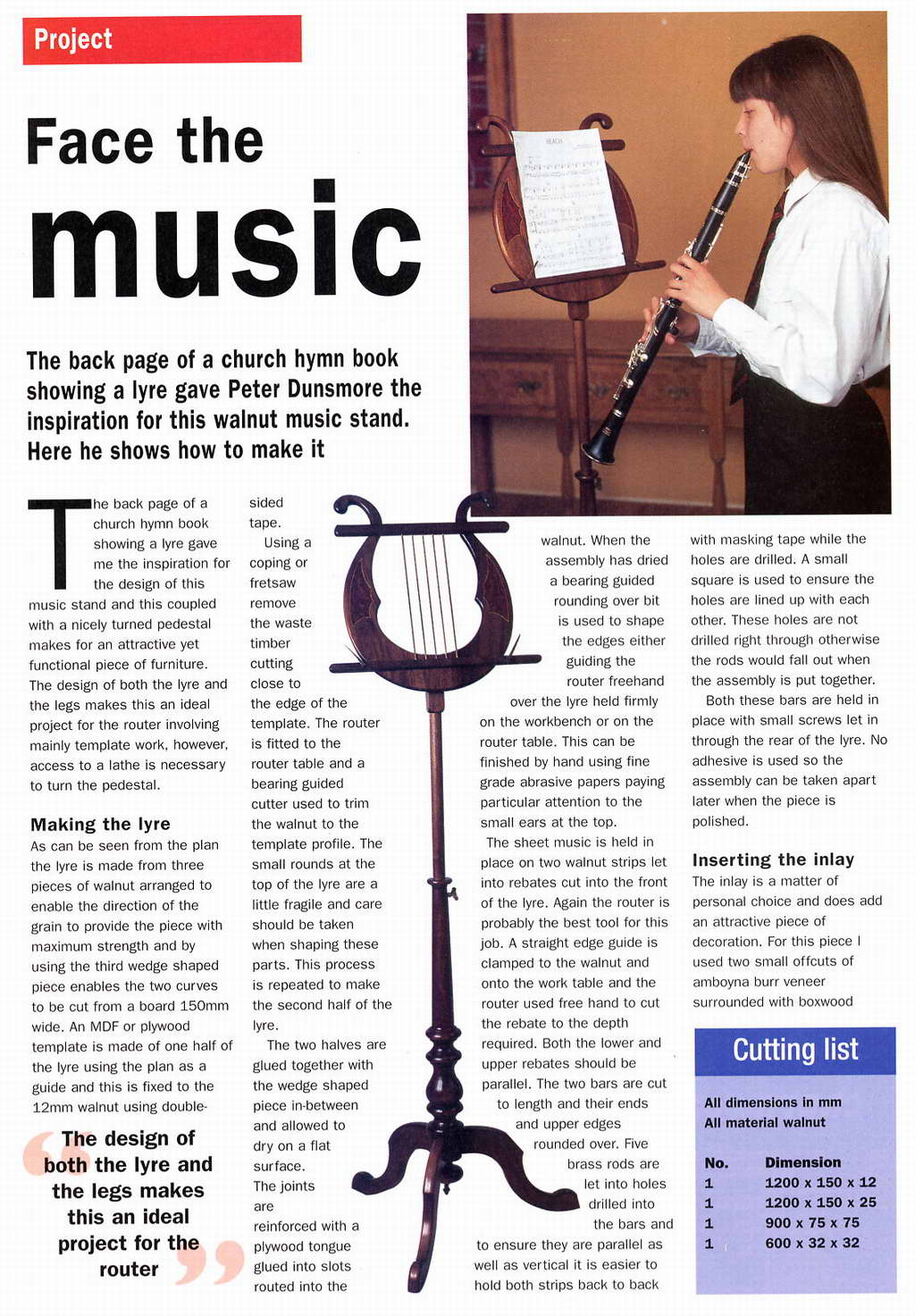 Project

Face the music

The back page of a church hymn book showing a lyre gave Peter Dunsmore the inspiration for this walnut music stand. Here he shows how to make it

The back page of a church hymn book showing a lyre gave me the inspiration for the design of this music stand and this coupled with a nicely turned pedestal makes for an attractive yet functional piece of furniture. The design of both the lyre and the legs makes this an ideal project for the router involving mainly template work, however, access to a lathe is necessary to turn the pedestal.

Making the lyre
As can be seen from the plan the lyre is made from three pieces of walnut arranged to enable the direction of the grain to provide the piece with maximum strength and by using the third wedge shaped piece enables the two curves to be cut from a board 150mm wide. An MDF or plywood template is made of one half of the lyre using the plan as a guide and this is fixed to the 12mm walnut using double-sided tape.

Using a coping or fretsaw remove the waste timber cutting close to the edge of the template. The router is fitted to the router table and a bearing guided cutter used to trim the walnut to the template profile. The small rounds at the top of the lyre are a little fragile and care should be taken when shaping these parts. This process is repeated to make the second half of the lyre.

The two halves are glued together with the wedge shaped piece in-between and allowed to dry on a flat surface. The joints are reinforced with a plywood tongue glued into slots routed into the walnut. When the assembly has dried a bearing guided rounding over bit is used to shape the edges either guiding the router freehand over the lyre held firmly on the workbench or on the router table. This can be finished by hand using fine grade abrasive papers paying particular attention to the small ears at the top.

The sheet music is held in place on two walnut strips let into rebates cut into the front of the lyre. Again the router is probably the best tool for this job. A straight edge guide is clamped to the walnut and onto the work table and the router used free hand to cut the rebate to the depth required. Both the lower and upper rebates should be parallel. The two bars are cut to length and their ends and upper edges rounded over. Five brass rods are let into holes drilled into the bars and to ensure they are parallel as well as vertical it is easier to hold both strips back to back with masking tape while the holes are drilled. A small square is used to ensure the holes are lined up with each other. These holes are not drilled right through otherwise the rods would fall out when the assembly is put together.

Both these bars are held in place with small screws let in through the rear of the lyre. No adhesive is used so the assembly can be taken apart later when the piece is polished.

Inserting the inlay
The inlay is a matter of personal choice and does add an attractive piece of decoration. For this piece I used two small offcuts of amboyna burr veneer surrounded with boxwood

“The design of both the lyre and the legs makes this an ideal project for the router”

Cutting list

All dimensions in mm
All material walnut

| No. | Dimension |
|---|---|
| 1 | 1200 x 150 x 12 |
| 1 | 1200 x 150 x 25 |
| 1 | 900 x 75 x 75 |
| 1 | 600 x 32 x 32 |